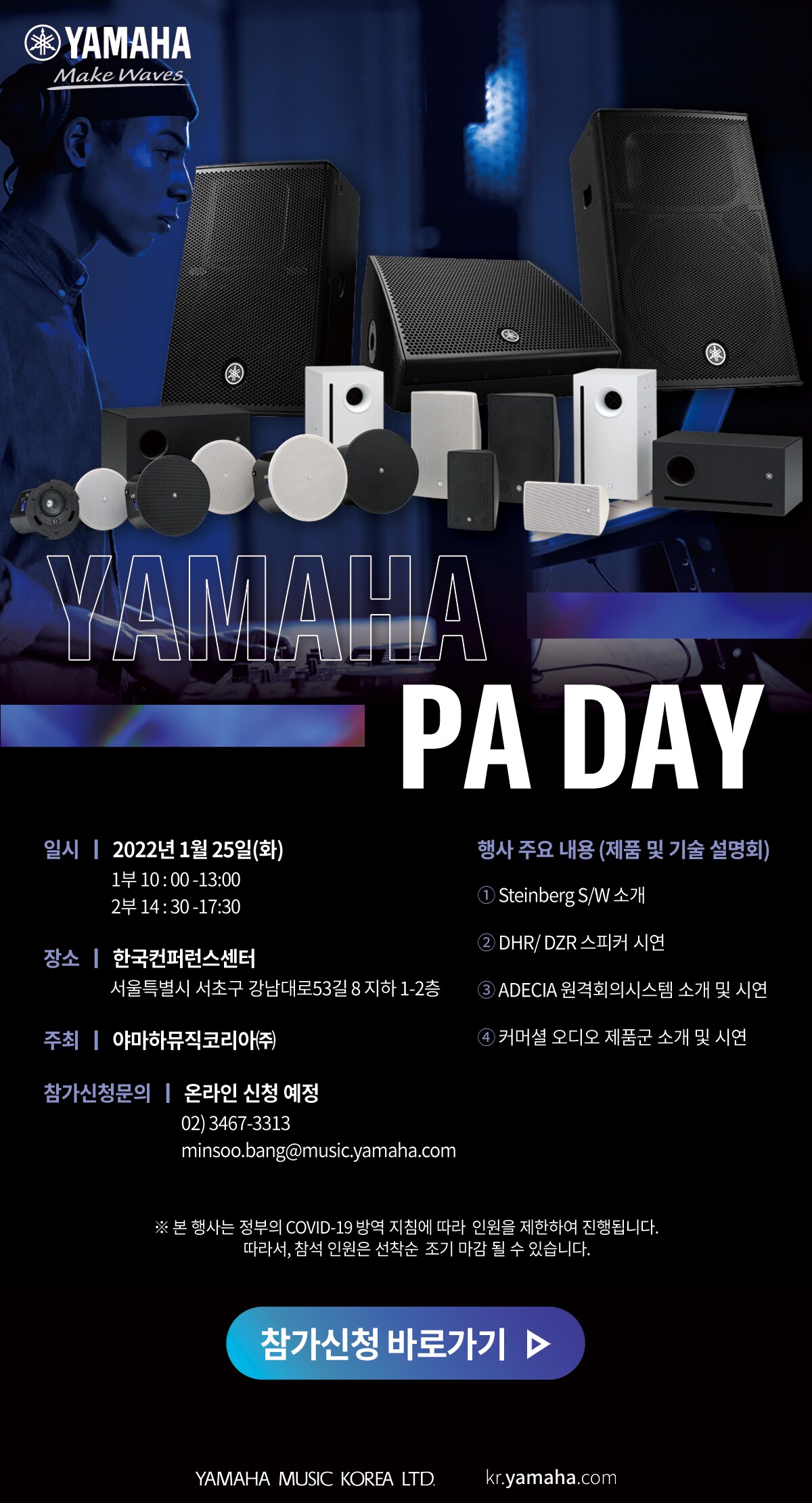 YAMAHA
Make Waves

YAMAHA
PA DAY

일시 | 2022년 1월 25일(화)
1부 10 : 00 -13:00
2부 14 : 30 -17:30

장소 | 한국컨퍼런스센터
서울특별시 서초구 강남대로53길 8 지하 1-2층

주최 | 야마하뮤직코리아㈜

참가신청문의 | 온라인 신청 예정
02) 3467-3313
minsoo.bang@music.yamaha.com

행사 주요 내용 (제품 및 기술 설명회)
① Steinberg S/W 소개
② DHR/ DZR 스피커 시연
③ ADECIA 원격회의시스템 소개 및 시연
④ 커머셜 오디오 제품군 소개 및 시연

※ 본 행사는 정부의 COVID-19 방역 지침에 따라 인원을 제한하여 진행됩니다.
따라서, 참석 인원은 선착순 조기 마감 될 수 있습니다.

참가신청 바로가기 ▷

YAMAHA MUSIC KOREA LTD.
kr.yamaha.com